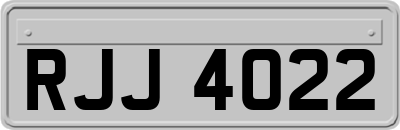 RJJ 4022